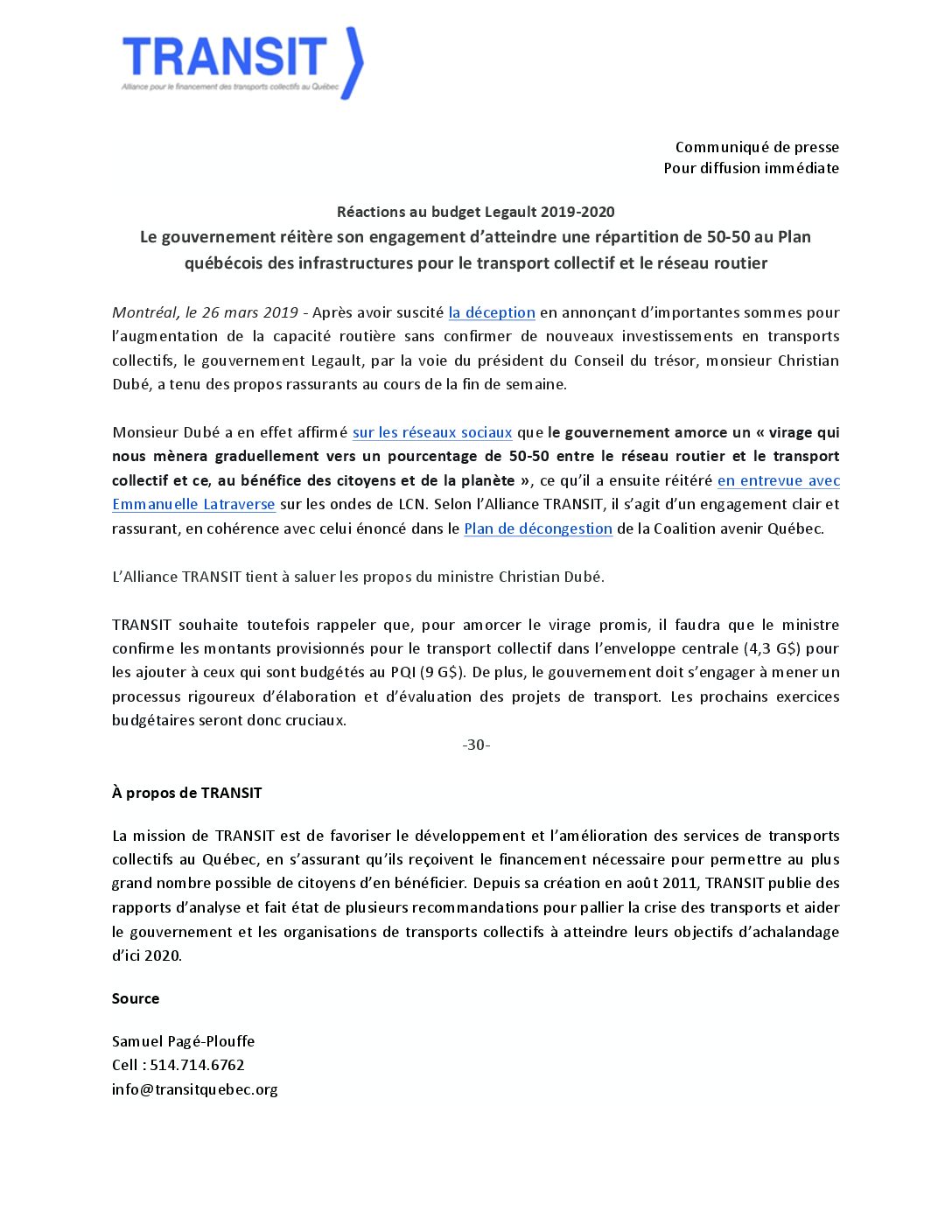 TRANSIT
Alliance pour le financement des transports collectifs au Québec

Communiqué de presse
Pour diffusion immédiate

Réactions au budget Legault 2019-2020
Le gouvernement réitère son engagement d'atteindre une répartition de 50-50 au Plan québécois des infrastructures pour le transport collectif et le réseau routier

Montréal, le 26 mars 2019 - Après avoir suscité la déception en annonçant d'importantes sommes pour l'augmentation de la capacité routière sans confirmer de nouveaux investissements en transports collectifs, le gouvernement Legault, par la voie du président du Conseil du trésor, monsieur Christian Dubé, a tenu des propos rassurants au cours de la fin de semaine.

Monsieur Dubé a en effet affirmé sur les réseaux sociaux que le gouvernement amorce un « virage qui nous mènera graduellement vers un pourcentage de 50-50 entre le réseau routier et le transport collectif et ce, au bénéfice des citoyens et de la planète », ce qu'il a ensuite réitéré en entrevue avec Emmanuelle Latraverse sur les ondes de LCN. Selon l'Alliance TRANSIT, il s'agit d'un engagement clair et rassurant, en cohérence avec celui énoncé dans le Plan de décongestion de la Coalition avenir Québec.

L'Alliance TRANSIT tient à saluer les propos du ministre Christian Dubé.

TRANSIT souhaite toutefois rappeler que, pour amorcer le virage promis, il faudra que le ministre confirme les montants provisionnés pour le transport collectif dans l'enveloppe centrale (4,3 G$) pour les ajouter à ceux qui sont budgétés au PQI (9 G$). De plus, le gouvernement doit s'engager à mener un processus rigoureux d'élaboration et d'évaluation des projets de transport. Les prochains exercices budgétaires seront donc cruciaux.

-30-

À propos de TRANSIT

La mission de TRANSIT est de favoriser le développement et l'amélioration des services de transports collectifs au Québec, en s'assurant qu'ils reçoivent le financement nécessaire pour permettre au plus grand nombre possible de citoyens d'en bénéficier. Depuis sa création en août 2011, TRANSIT publie des rapports d'analyse et fait état de plusieurs recommandations pour pallier la crise des transports et aider le gouvernement et les organisations de transports collectifs à atteindre leurs objectifs d'achalandage d'ici 2020.

Source

Samuel Pagé-Plouffe
Cell : 514.714.6762
info@transitquebec.org